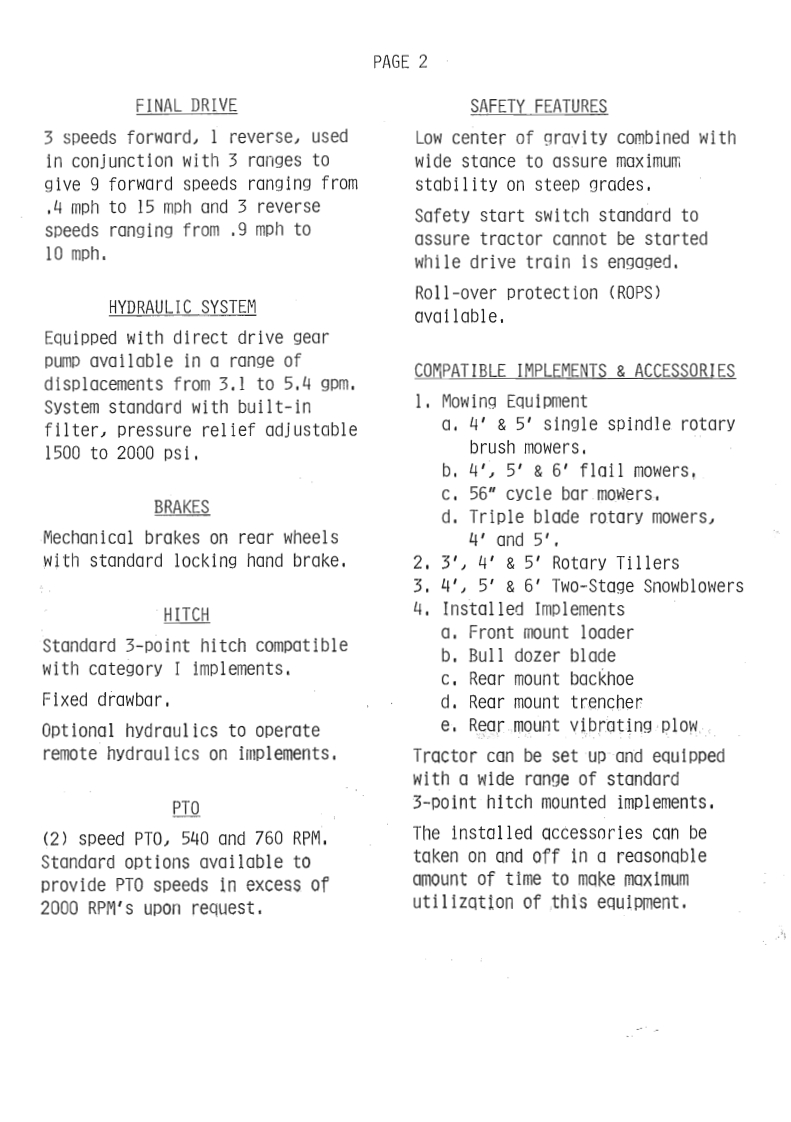 PAGE 2

FINAL DRIVE

3 speeds forward, 1 reverse, used in conjunction with 3 ranges to give 9 forward speeds ranging from .4 mph to 15 mph and 3 reverse speeds ranging from .9 mph to 10 mph.

HYDRAULIC SYSTEM

Equipped with direct drive gear pump available in a range of displacements from 3.1 to 5.4 gpm. System standard with built-in filter, pressure relief adjustable 1500 to 2000 psi.

BRAKES

Mechanical brakes on rear wheels with standard locking hand brake.

HITCH

Standard 3-point hitch compatible with category I implements.

Fixed drawbar.

Optional hydraulics to operate remote hydraulics on implements.

PTO

(2) speed PTO, 540 and 760 RPM. Standard options available to provide PTO speeds in excess of 2000 RPM's upon request.

SAFETY FEATURES

Low center of gravity combined with wide stance to assure maximum stability on steep grades.

Safety start switch standard to assure tractor cannot be started while drive train is engaged.

Roll-over protection (ROPS) available.

COMPATIBLE IMPLEMENTS & ACCESSORIES

1. Mowing Equipment
a. 4' & 5' single spindle rotary brush mowers.
b. 4', 5' & 6' flail mowers.
c. 56" cycle bar mowers.
d. Triple blade rotary mowers, 4' and 5'.
2. 3', 4' & 5' Rotary Tillers
3. 4', 5' & 6' Two-Stage Snowblowers
4. Installed Implements
a. Front mount loader
b. Bull dozer blade
c. Rear mount backhoe
d. Rear mount trencher
e. Rear mount vibrating plow

Tractor can be set up and equipped with a wide range of standard 3-point hitch mounted implements.

The installed accessories can be taken on and off in a reasonable amount of time to make maximum utilization of this equipment.